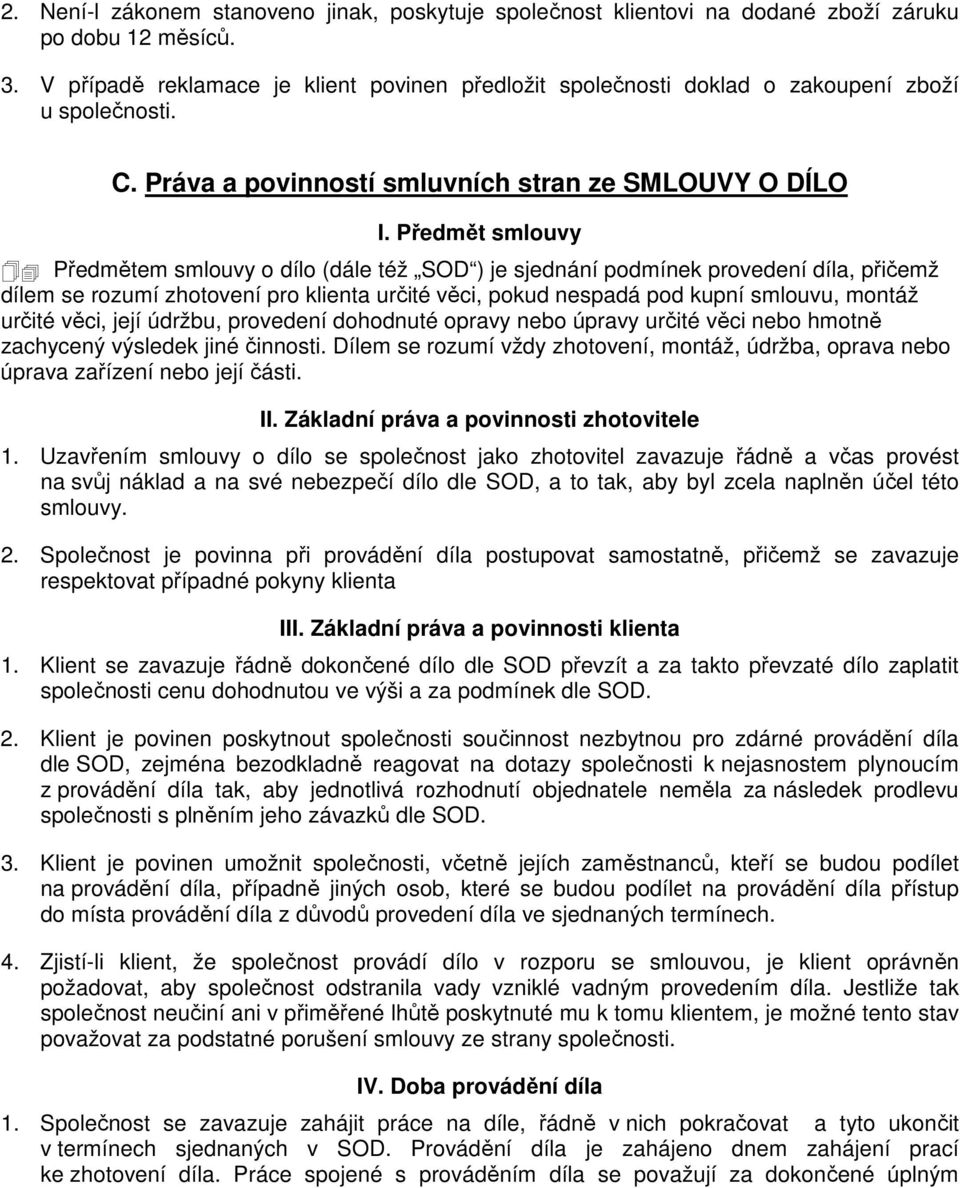 2. Není-l zákonem stanoveno jinak, poskytuje společnost klientovi na dodané zboží záruku po dobu 12 měsíců.

3. V případě reklamace je klient povinen předložit společnosti doklad o zakoupení zboží u společnosti.

C. Práva a povinností smluvních stran ze SMLOUVY O DÍLO

I. Předmět smlouvy

Předmětem smlouvy o dílo (dále též „SOD“) je sjednání podmínek provedení díla, přičemž dílem se rozumí zhotovení pro klienta určité věci, pokud nespadá pod kupní smlouvu, montáž určité věci, její údržbu, provedení dohodnuté opravy nebo úpravy určité věci nebo hmotně zachycený výsledek jiné činnosti. Dílem se rozumí vždy zhotovení, montáž, údržba, oprava nebo úprava zařízení nebo její části.

II. Základní práva a povinnosti zhotovitele

1. Uzavřením smlouvy o dílo se společnost jako zhotovitel zavazuje řádně a včas provést na svůj náklad a na své nebezpečí dílo dle SOD, a to tak, aby byl zcela naplněn účel této smlouvy.

2. Společnost je povinna při provádění díla postupovat samostatně, přičemž se zavazuje respektovat případné pokyny klienta

III. Základní práva a povinnosti klienta

1. Klient se zavazuje řádně dokončené dílo dle SOD převzít a za takto převzaté dílo zaplatit společnosti cenu dohodnutou ve výši a za podmínek dle SOD.

2. Klient je povinen poskytnout společnosti součinnost nezbytnou pro zdárné provádění díla dle SOD, zejména bezodkladně reagovat na dotazy společnosti k nejasnostem plynoucím z provádění díla tak, aby jednotlivá rozhodnutí objednatele neměla za následek prodlevu společnosti s plněním jeho závazků dle SOD.

3. Klient je povinen umožnit společnosti, včetně jejích zaměstnanců, kteří se budou podílet na provádění díla, případně jiných osob, které se budou podílet na provádění díla přístup do místa provádění díla z důvodů provedení díla ve sjednaných termínech.

4. Zjistí-li klient, že společnost provádí dílo v rozporu se smlouvou, je klient oprávněn požadovat, aby společnost odstranila vady vzniklé vadným provedením díla. Jestliže tak společnost neučiní ani v přiměřené lhůtě poskytnuté mu k tomu klientem, je možné tento stav považovat za podstatné porušení smlouvy ze strany společnosti.

IV. Doba provádění díla

1. Společnost se zavazuje zahájit práce na díle, řádně v nich pokračovat a tyto ukončit v termínech sjednaných v SOD. Provádění díla je zahájeno dnem zahájení prací ke zhotovení díla. Práce spojené s prováděním díla se považují za dokončené úplným